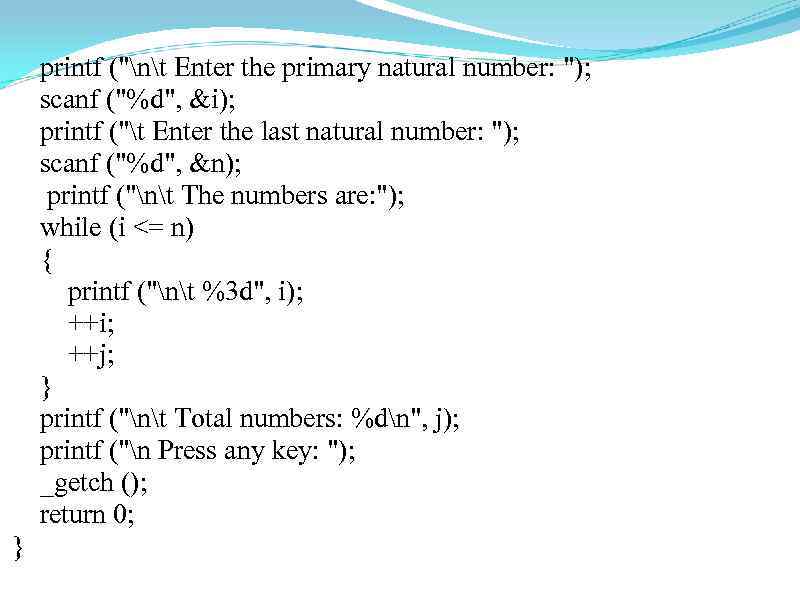 printf ("\n\t Enter the primary natural number: ");
scanf ("%d", &i);
printf ("\t Enter the last natural number: ");
scanf ("%d", &n);
printf ("\n\t The numbers are:");
while (i <= n)
{
printf ("\n\t %3d", i);
++i;
++j;
}
printf ("\n\t Total numbers: %d\n", j);
printf ("\n Press any key: ");
_getch ();
return 0;
}